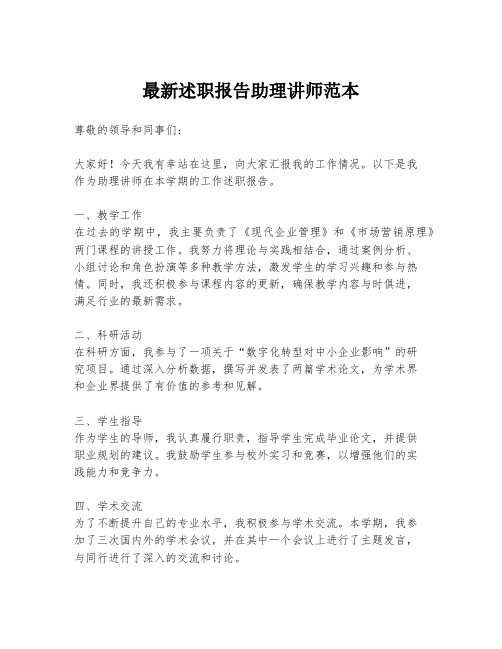 最新述职报告助理讲师范本

尊敬的领导和同事们：

大家好！今天我有幸站在这里，向大家汇报我的工作情况。以下是我作为助理讲师在本学期的工作述职报告。

一、教学工作
在过去的学期中，我主要负责了《现代企业管理》和《市场营销原理》两门课程的讲授工作。我努力将理论与实践相结合，通过案例分析、小组讨论和角色扮演等多种教学方法，激发学生的学习兴趣和参与热情。同时，我还积极参与课程内容的更新，确保教学内容与时俱进，满足行业的最新需求。

二、科研活动
在科研方面，我参与了一项关于“数字化转型对中小企业影响”的研究项目。通过深入分析数据，撰写并发表了两篇学术论文，为学术界和企业界提供了有价值的参考和见解。

三、学生指导
作为学生的导师，我认真履行职责，指导学生完成毕业论文，并提供职业规划的建议。我鼓励学生参与校外实习和竞赛，以增强他们的实践能力和竞争力。

四、学术交流
为了不断提升自己的专业水平，我积极参与学术交流。本学期，我参加了三次国内外的学术会议，并在其中一个会议上进行了主题发言，与同行进行了深入的交流和讨论。